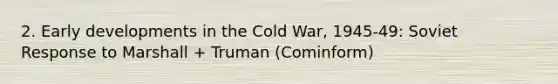 2. Early developments in the Cold War, 1945-49: Soviet Response to Marshall + Truman (Cominform)